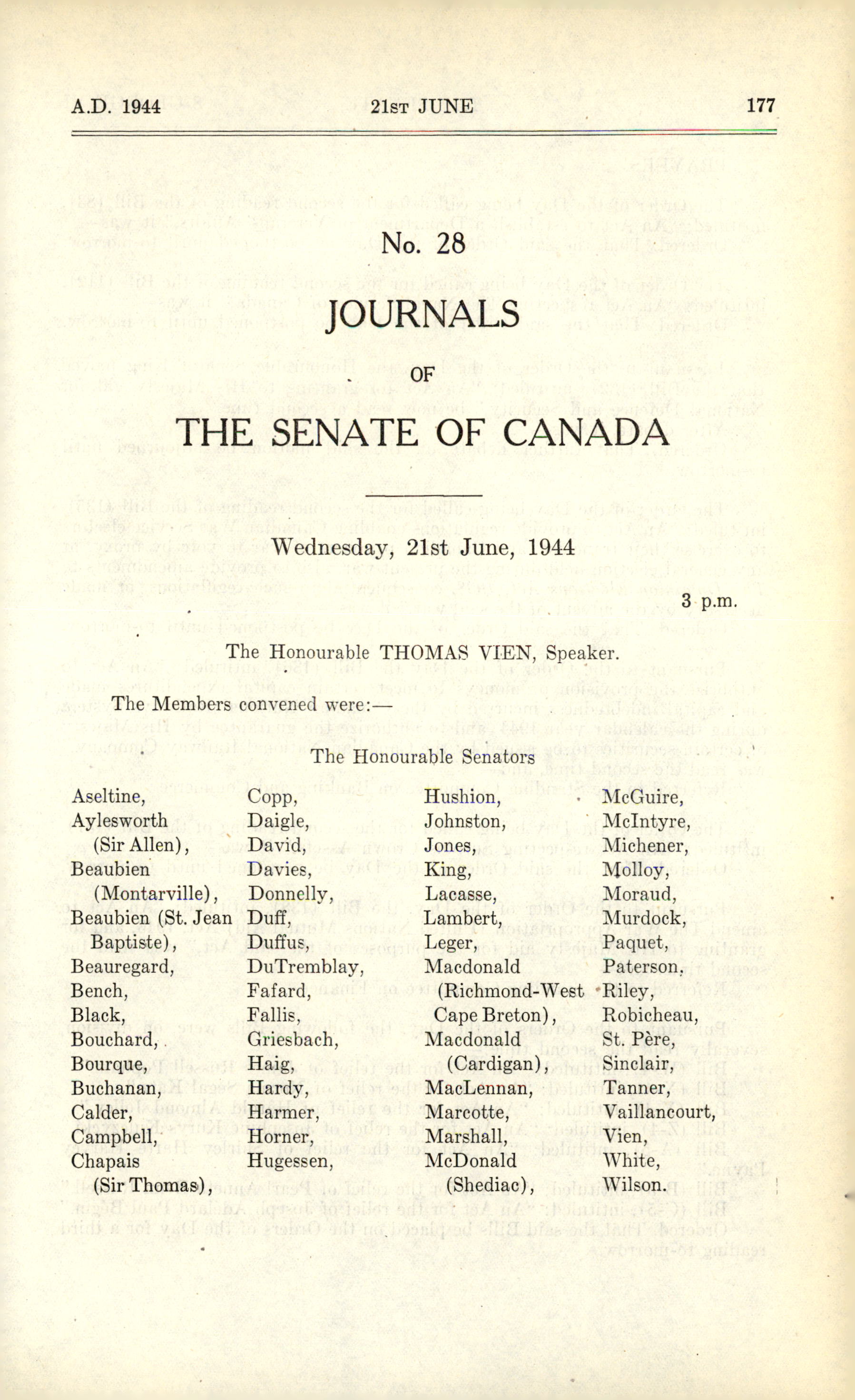 A.D. 1944 21ST JUNE 177

No. 28

JOURNALS

OF

THE SENATE OF CANADA

Wednesday, 21st June, 1944

3 p.m.

The Honourable THOMAS VIEN, Speaker.

The Members convened were:—

The Honourable Senators

Aseltine,
Aylesworth (Sir Allen),
Beaubien (Montarville),
Beaubien (St. Jean Baptiste),
Beauregard,
Bench,
Black,
Bouchard,
Bourque,
Buchanan,
Calder,
Campbell,
Chapais (Sir Thomas),

Copp,
Daigle,
David,
Davies,
Donnelly,
Duff,
Duffus,
DuTremblay,
Fafard,
Fallis,
Griesbach,
Haig,
Hardy,
Harmer,
Horner,
Hugessen,

Hushion,
Johnston,
Jones,
King,
Lacasse,
Lambert,
Leger,
Macdonald (Richmond-West Cape Breton),
Macdonald (Cardigan),
MacLennan,
Marcotte,
Marshall,
McDonald (Shediac),

McGuire,
McIntyre,
Michener,
Molloy,
Moraud,
Murdock,
Paquet,
Paterson,
Riley,
Robicheau,
St. Père,
Sinclair,
Tanner,
Vaillancourt,
Vien,
White,
Wilson.